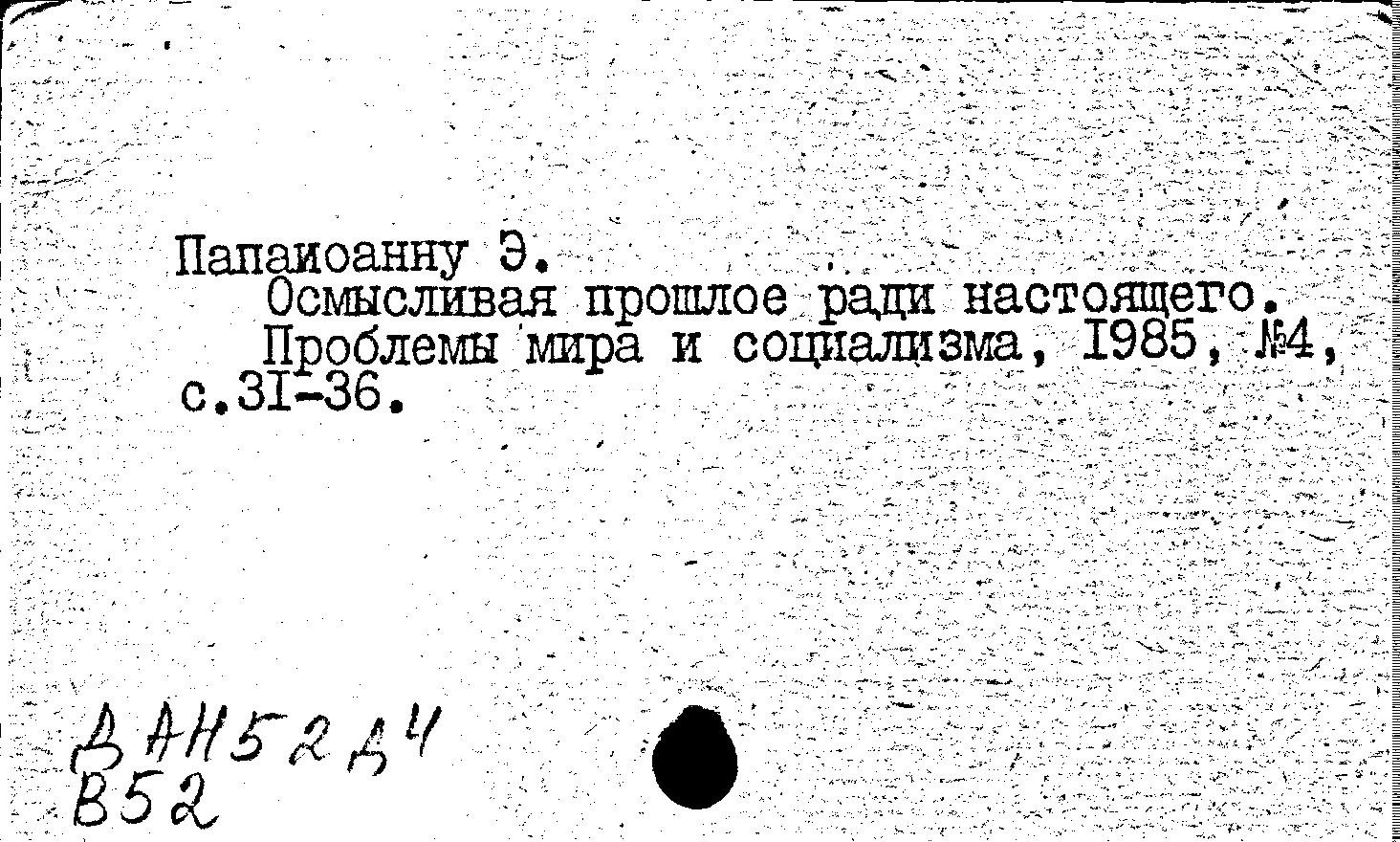 Папаиоанну Э.
Осмысливая прошлое ради настоящего.
Проблемы мира и социализма, I985, №4, с.3I-36.

ДАН52Д4
В52